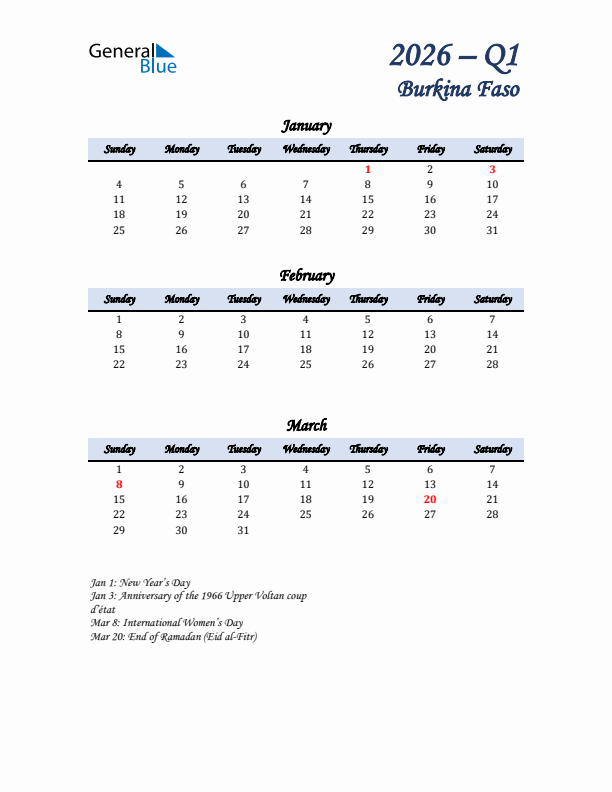 General Blue

2026 – Q1
Burkina Faso

January

| Sunday | Monday | Tuesday | Wednesday | Thursday | Friday | Saturday |
|---|---|---|---|---|---|---|
| | | | | 1 | 2 | 3 |
| 4 | 5 | 6 | 7 | 8 | 9 | 10 |
| 11 | 12 | 13 | 14 | 15 | 16 | 17 |
| 18 | 19 | 20 | 21 | 22 | 23 | 24 |
| 25 | 26 | 27 | 28 | 29 | 30 | 31 |

February

| Sunday | Monday | Tuesday | Wednesday | Thursday | Friday | Saturday |
|---|---|---|---|---|---|---|
| 1 | 2 | 3 | 4 | 5 | 6 | 7 |
| 8 | 9 | 10 | 11 | 12 | 13 | 14 |
| 15 | 16 | 17 | 18 | 19 | 20 | 21 |
| 22 | 23 | 24 | 25 | 26 | 27 | 28 |

March

| Sunday | Monday | Tuesday | Wednesday | Thursday | Friday | Saturday |
|---|---|---|---|---|---|---|
| 1 | 2 | 3 | 4 | 5 | 6 | 7 |
| 8 | 9 | 10 | 11 | 12 | 13 | 14 |
| 15 | 16 | 17 | 18 | 19 | 20 | 21 |
| 22 | 23 | 24 | 25 | 26 | 27 | 28 |
| 29 | 30 | 31 | | | | |

Jan 1: New Year's Day
Jan 3: Anniversary of the 1966 Upper Voltan coup d'état
Mar 8: International Women's Day
Mar 20: End of Ramadan (Eid al-Fitr)